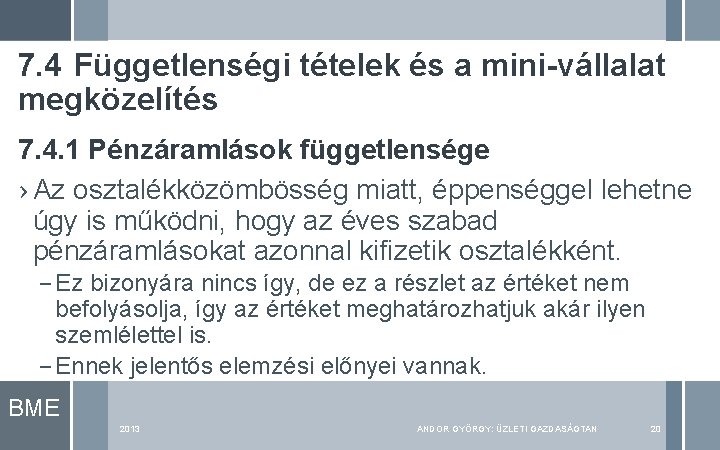 7.4 Függetlenségi tételek és a mini-vállalat megközelítés

7.4.1 Pénzáramlások függetlensége

› Az osztalékközömbösség miatt, éppenséggel lehetne úgy is működni, hogy az éves szabad pénzáramlásokat azonnal kifizetik osztalékként.

- Ez bizonyára nincs így, de ez a részlet az értéket nem befolyásolja, így az értéket meghatározhatjuk akár ilyen szemlélettel is.

- Ennek jelentős elemzési előnyei vannak.

BME

2013

ANDOR GYÖRGY: ÜZLETI GAZDASÁGTAN

20